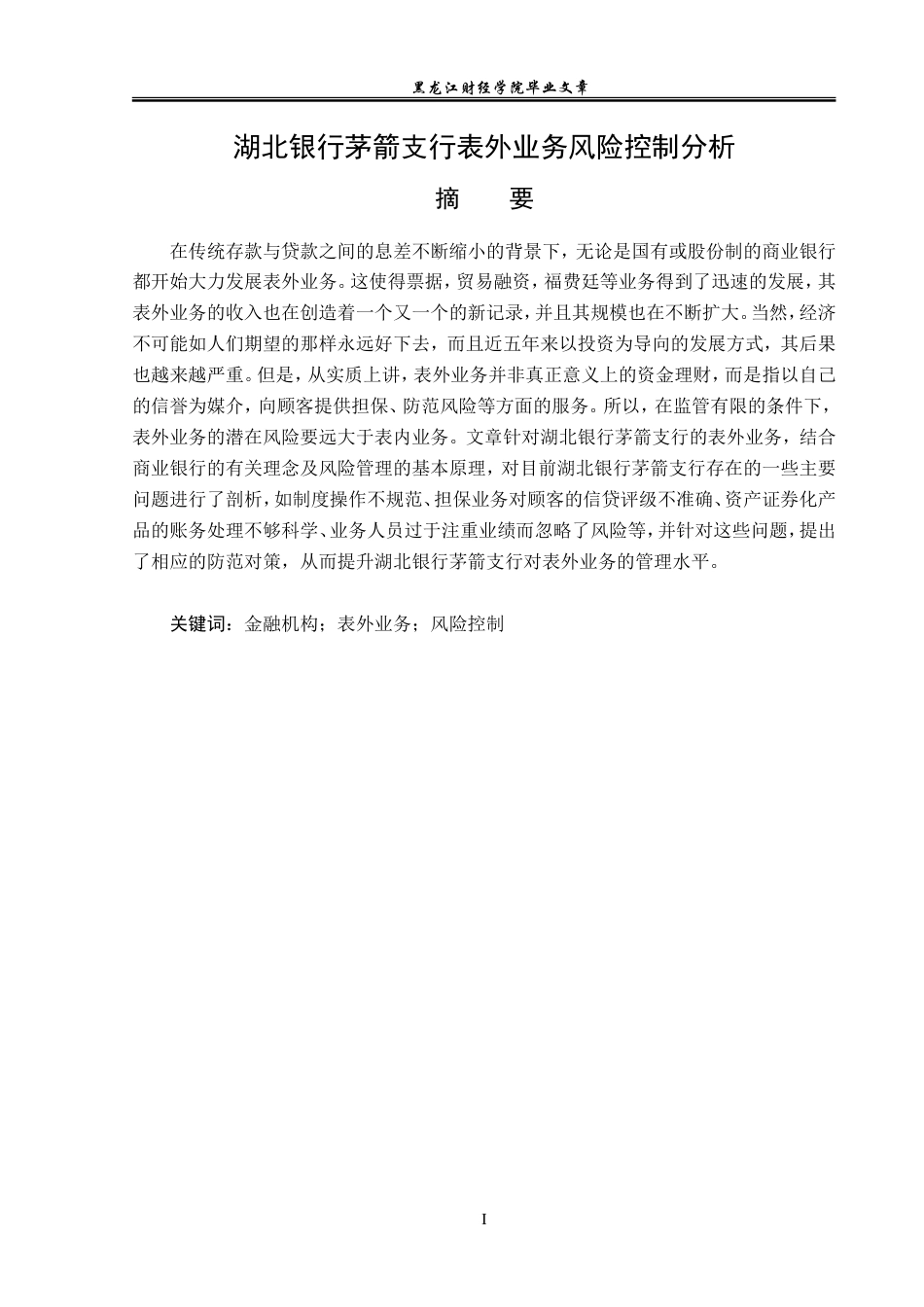 黑龙江财经学院毕业文章

湖北银行茅箭支行表外业务风险控制分析

摘　要

在传统存款与贷款之间的息差不断缩小的背景下，无论是国有或股份制的商业银行都开始大力发展表外业务。这使得票据，贸易融资，福费廷等业务得到了迅速的发展，其表外业务的收入也在创造着一个又一个的新记录，并且其规模也在不断扩大。当然，经济不可能如人们期望的那样永远好下去，而且近五年来以投资为导向的发展方式，其后果也越来越严重。但是，从实质上讲，表外业务并非真正意义上的资金理财，而是指以自己的信誉为媒介，向顾客提供担保、防范风险等方面的服务。所以，在监管有限的条件下，表外业务的潜在风险要远大于表内业务。文章针对湖北银行茅箭支行的表外业务，结合商业银行的有关理念及风险管理的基本原理，对目前湖北银行茅箭支行存在的一些主要问题进行了剖析，如制度操作不规范、担保业务对顾客的信贷评级不准确、资产证券化产品的账务处理不够科学、业务人员过于注重业绩而忽略了风险等，并针对这些问题，提出了相应的防范对策，从而提升湖北银行茅箭支行对表外业务的管理水平。

关键词：金融机构；表外业务；风险控制

I